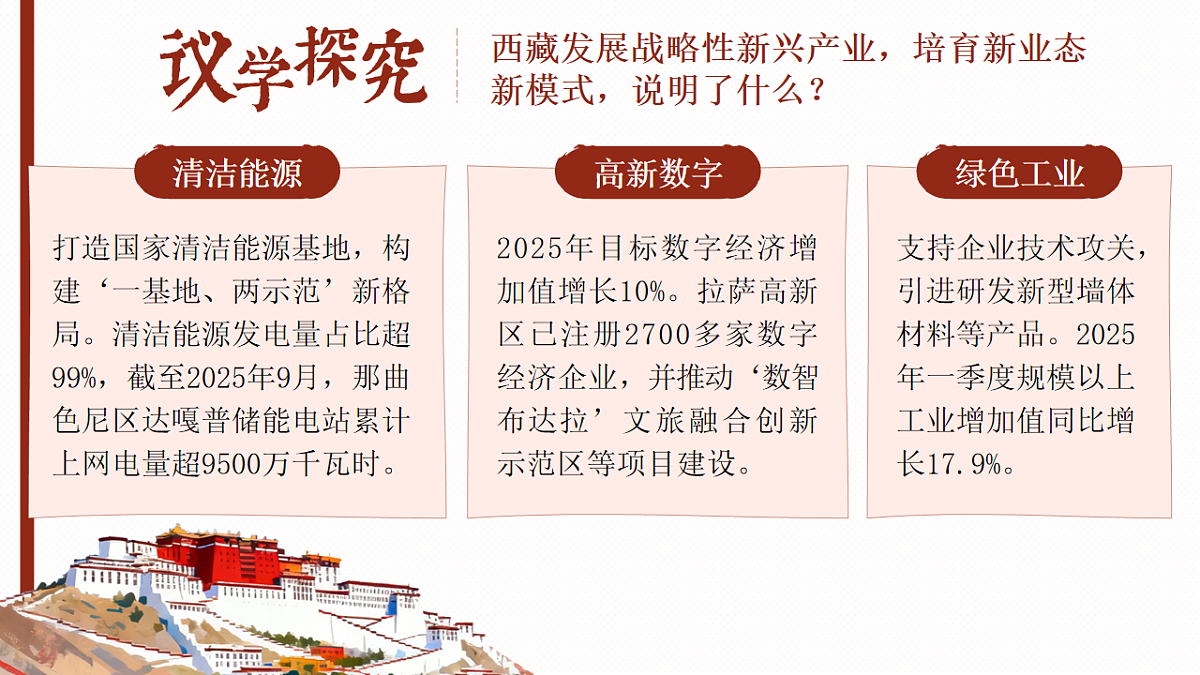 议学探究

西藏发展战略性新兴产业，培育新业态新模式，说明了什么？

清洁能源

打造国家清洁能源基地，构建‘一基地、两示范’新格局。清洁能源发电量占比超99%，截至2025年9月，那曲色尼区达嘎普储能电站累计上网电量超9500万千瓦时。

高新数字

2025年目标数字经济增加值增长10%。拉萨高新区已注册2700多家数字经济企业，并推动‘数智布达拉’文旅融合创新示范区等项目建设。

绿色工业

支持企业技术攻关，引进研发新型墙体材料等产品。2025年一季度规模以上工业增加值同比增长17.9%。